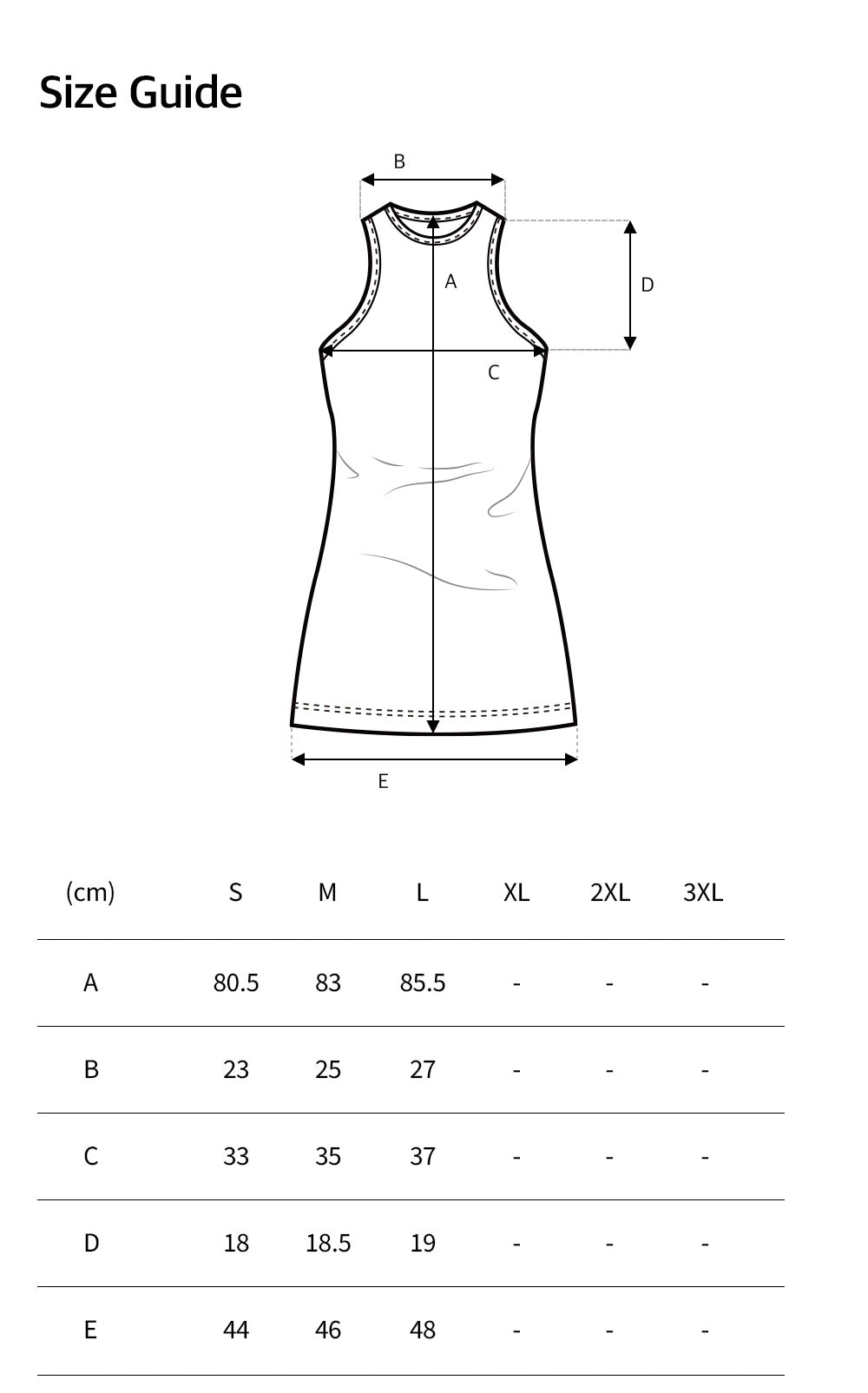 Size Guide

B

A

D

C

E

| (cm) | S | M | L | XL | 2XL | 3XL |
|---|---|---|---|---|---|---|
| A | 80.5 | 83 | 85.5 | - | - | - |
| B | 23 | 25 | 27 | - | - | - |
| C | 33 | 35 | 37 | - | - | - |
| D | 18 | 18.5 | 19 | - | - | - |
| E | 44 | 46 | 48 | - | - | - |